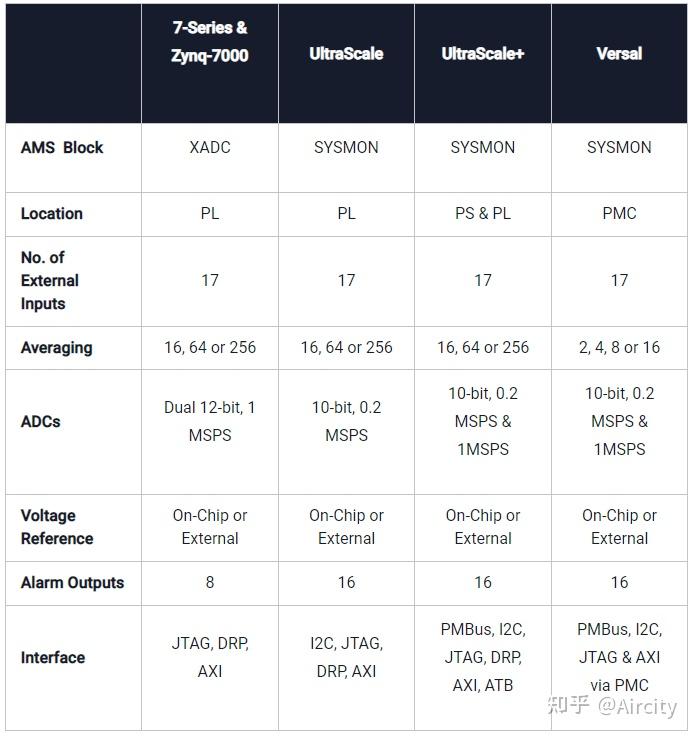 | | 7-Series & Zynq-7000 | UltraScale | UltraScale+ | Versal |
|---|---|---|---|---|
| AMS Block | XADC | SYSMON | SYSMON | SYSMON |
| Location | PL | PL | PS & PL | PMC |
| No. of External Inputs | 17 | 17 | 17 | 17 |
| Averaging | 16, 64 or 256 | 16, 64 or 256 | 16, 64 or 256 | 2, 4, 8 or 16 |
| ADCs | Dual 12-bit, 1 MSPS | 10-bit, 0.2 MSPS | 10-bit, 0.2 MSPS & 1MSPS | 10-bit, 0.2 MSPS & 1MSPS |
| Voltage Reference | On-Chip or External | On-Chip or External | On-Chip or External | On-Chip or External |
| Alarm Outputs | 8 | 16 | 16 | 16 |
| Interface | JTAG, DRP, AXI | I2C, JTAG, DRP, AXI | PMBus, I2C, JTAG, DRP, AXI, ATB | PMBus, I2C, JTAG & AXI via PMC |

知乎 @Aircity